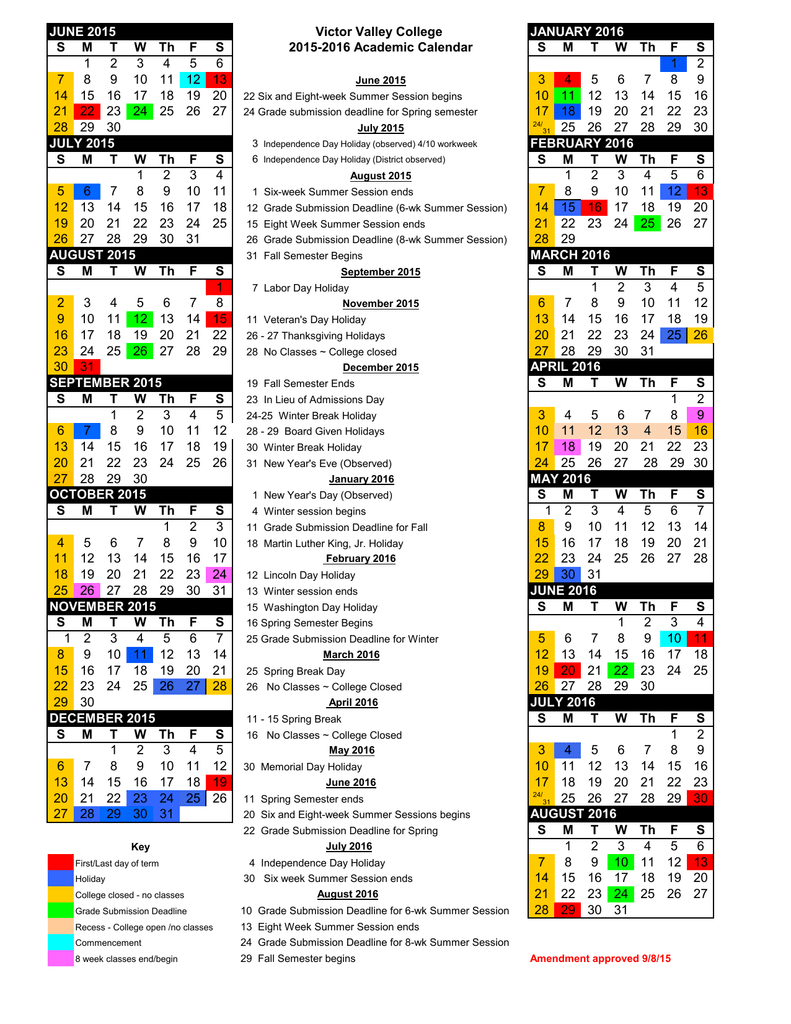 JUNE 2015
| S | M | T | W | Th | F | S |
|---|---|---|---|---|---|---|
|  | 1 | 2 | 3 | 4 | 5 | 6 |
| 7 | 8 | 9 | 10 | 11 | 12 | 13 |
| 14 | 15 | 16 | 17 | 18 | 19 | 20 |
| 21 | 22 | 23 | 24 | 25 | 26 | 27 |
| 28 | 29 | 30 |  |  |  |  |

JULY 2015
| S | M | T | W | Th | F | S |
|---|---|---|---|---|---|---|
|  |  |  | 1 | 2 | 3 | 4 |
| 5 | 6 | 7 | 8 | 9 | 10 | 11 |
| 12 | 13 | 14 | 15 | 16 | 17 | 18 |
| 19 | 20 | 21 | 22 | 23 | 24 | 25 |
| 26 | 27 | 28 | 29 | 30 | 31 |  |

AUGUST 2015
| S | M | T | W | Th | F | S |
|---|---|---|---|---|---|---|
|  |  |  |  |  |  | 1 |
| 2 | 3 | 4 | 5 | 6 | 7 | 8 |
| 9 | 10 | 11 | 12 | 13 | 14 | 15 |
| 16 | 17 | 18 | 19 | 20 | 21 | 22 |
| 23 | 24 | 25 | 26 | 27 | 28 | 29 |
| 30 | 31 |  |  |  |  |  |

SEPTEMBER 2015
| S | M | T | W | Th | F | S |
|---|---|---|---|---|---|---|
|  |  | 1 | 2 | 3 | 4 | 5 |
| 6 | 7 | 8 | 9 | 10 | 11 | 12 |
| 13 | 14 | 15 | 16 | 17 | 18 | 19 |
| 20 | 21 | 22 | 23 | 24 | 25 | 26 |
| 27 | 28 | 29 | 30 |  |  |  |

OCTOBER 2015
| S | M | T | W | Th | F | S |
|---|---|---|---|---|---|---|
|  |  |  |  | 1 | 2 | 3 |
| 4 | 5 | 6 | 7 | 8 | 9 | 10 |
| 11 | 12 | 13 | 14 | 15 | 16 | 17 |
| 18 | 19 | 20 | 21 | 22 | 23 | 24 |
| 25 | 26 | 27 | 28 | 29 | 30 | 31 |

NOVEMBER 2015
| S | M | T | W | Th | F | S |
|---|---|---|---|---|---|---|
| 1 | 2 | 3 | 4 | 5 | 6 | 7 |
| 8 | 9 | 10 | 11 | 12 | 13 | 14 |
| 15 | 16 | 17 | 18 | 19 | 20 | 21 |
| 22 | 23 | 24 | 25 | 26 | 27 | 28 |
| 29 | 30 |  |  |  |  |  |

DECEMBER 2015
| S | M | T | W | Th | F | S |
|---|---|---|---|---|---|---|
|  |  | 1 | 2 | 3 | 4 | 5 |
| 6 | 7 | 8 | 9 | 10 | 11 | 12 |
| 13 | 14 | 15 | 16 | 17 | 18 | 19 |
| 20 | 21 | 22 | 23 | 24 | 25 | 26 |
| 27 | 28 | 29 | 30 | 31 |  |  |

Key
First/Last day of term
Holiday
College closed - no classes
Grade Submission Deadline
Recess - College open /no classes
Commencement
8 week classes end/begin

Victor Valley College
2015-2016 Academic Calendar

June 2015
22 Six and Eight-week Summer Session begins
24 Grade submission deadline for Spring semester

July 2015
3 Independence Day Holiday (observed) 4/10 workweek
6 Independence Day Holiday (District observed)

August 2015
1 Six-week Summer Session ends
12 Grade Submission Deadline (6-wk Summer Session)
15 Eight Week Summer Session ends
26 Grade Submission Deadline (8-wk Summer Session)
31 Fall Semester Begins

September 2015
7 Labor Day Holiday

November 2015
11 Veteran's Day Holiday
26 - 27 Thanksgiving Holidays
28 No Classes ~ College closed

December 2015
19 Fall Semester Ends
23 In Lieu of Admissions Day
24-25 Winter Break Holiday
28 - 29 Board Given Holidays
30 Winter Break Holiday
31 New Year's Eve (Observed)

January 2016
1 New Year's Day (Observed)
4 Winter session begins
11 Grade Submission Deadline for Fall
18 Martin Luther King, Jr. Holiday

February 2016
12 Lincoln Day Holiday
13 Winter session ends
15 Washington Day Holiday
16 Spring Semester Begins
25 Grade Submission Deadline for Winter

March 2016
25 Spring Break Day
26 No Classes ~ College Closed

April 2016
11 - 15 Spring Break
16 No Classes ~ College Closed

May 2016
30 Memorial Day Holiday

June 2016
11 Spring Semester ends
20 Six and Eight-week Summer Sessions begins
22 Grade Submission Deadline for Spring

July 2016
4 Independence Day Holiday
30 Six week Summer Session ends

August 2016
10 Grade Submission Deadline for 6-wk Summer Session
13 Eight Week Summer Session ends
24 Grade Submission Deadline for 8-wk Summer Session
29 Fall Semester begins

JANUARY 2016
| S | M | T | W | Th | F | S |
|---|---|---|---|---|---|---|
|  |  |  |  |  | 1 | 2 |
| 3 | 4 | 5 | 6 | 7 | 8 | 9 |
| 10 | 11 | 12 | 13 | 14 | 15 | 16 |
| 17 | 18 | 19 | 20 | 21 | 22 | 23 |
| 24/31 | 25 | 26 | 27 | 28 | 29 | 30 |

FEBRUARY 2016
| S | M | T | W | Th | F | S |
|---|---|---|---|---|---|---|
|  | 1 | 2 | 3 | 4 | 5 | 6 |
| 7 | 8 | 9 | 10 | 11 | 12 | 13 |
| 14 | 15 | 16 | 17 | 18 | 19 | 20 |
| 21 | 22 | 23 | 24 | 25 | 26 | 27 |
| 28 | 29 |  |  |  |  |  |

MARCH 2016
| S | M | T | W | Th | F | S |
|---|---|---|---|---|---|---|
|  |  | 1 | 2 | 3 | 4 | 5 |
| 6 | 7 | 8 | 9 | 10 | 11 | 12 |
| 13 | 14 | 15 | 16 | 17 | 18 | 19 |
| 20 | 21 | 22 | 23 | 24 | 25 | 26 |
| 27 | 28 | 29 | 30 | 31 |  |  |

APRIL 2016
| S | M | T | W | Th | F | S |
|---|---|---|---|---|---|---|
|  |  |  |  |  | 1 | 2 |
| 3 | 4 | 5 | 6 | 7 | 8 | 9 |
| 10 | 11 | 12 | 13 | 4 | 15 | 16 |
| 17 | 18 | 19 | 20 | 21 | 22 | 23 |
| 24 | 25 | 26 | 27 | 28 | 29 | 30 |

MAY 2016
| S | M | T | W | Th | F | S |
|---|---|---|---|---|---|---|
| 1 | 2 | 3 | 4 | 5 | 6 | 7 |
| 8 | 9 | 10 | 11 | 12 | 13 | 14 |
| 15 | 16 | 17 | 18 | 19 | 20 | 21 |
| 22 | 23 | 24 | 25 | 26 | 27 | 28 |
| 29 | 30 | 31 |  |  |  |  |

JUNE 2016
| S | M | T | W | Th | F | S |
|---|---|---|---|---|---|---|
|  |  |  | 1 | 2 | 3 | 4 |
| 5 | 6 | 7 | 8 | 9 | 10 | 11 |
| 12 | 13 | 14 | 15 | 16 | 17 | 18 |
| 19 | 20 | 21 | 22 | 23 | 24 | 25 |
| 26 | 27 | 28 | 29 | 30 |  |  |

JULY 2016
| S | M | T | W | Th | F | S |
|---|---|---|---|---|---|---|
|  |  |  |  |  | 1 | 2 |
| 3 | 4 | 5 | 6 | 7 | 8 | 9 |
| 10 | 11 | 12 | 13 | 14 | 15 | 16 |
| 17 | 18 | 19 | 20 | 21 | 22 | 23 |
| 24/31 | 25 | 26 | 27 | 28 | 29 | 30 |

AUGUST 2016
| S | M | T | W | Th | F | S |
|---|---|---|---|---|---|---|
|  | 1 | 2 | 3 | 4 | 5 | 6 |
| 7 | 8 | 9 | 10 | 11 | 12 | 13 |
| 14 | 15 | 16 | 17 | 18 | 19 | 20 |
| 21 | 22 | 23 | 24 | 25 | 26 | 27 |
| 28 | 29 | 30 | 31 |  |  |  |

Amendment approved 9/8/15